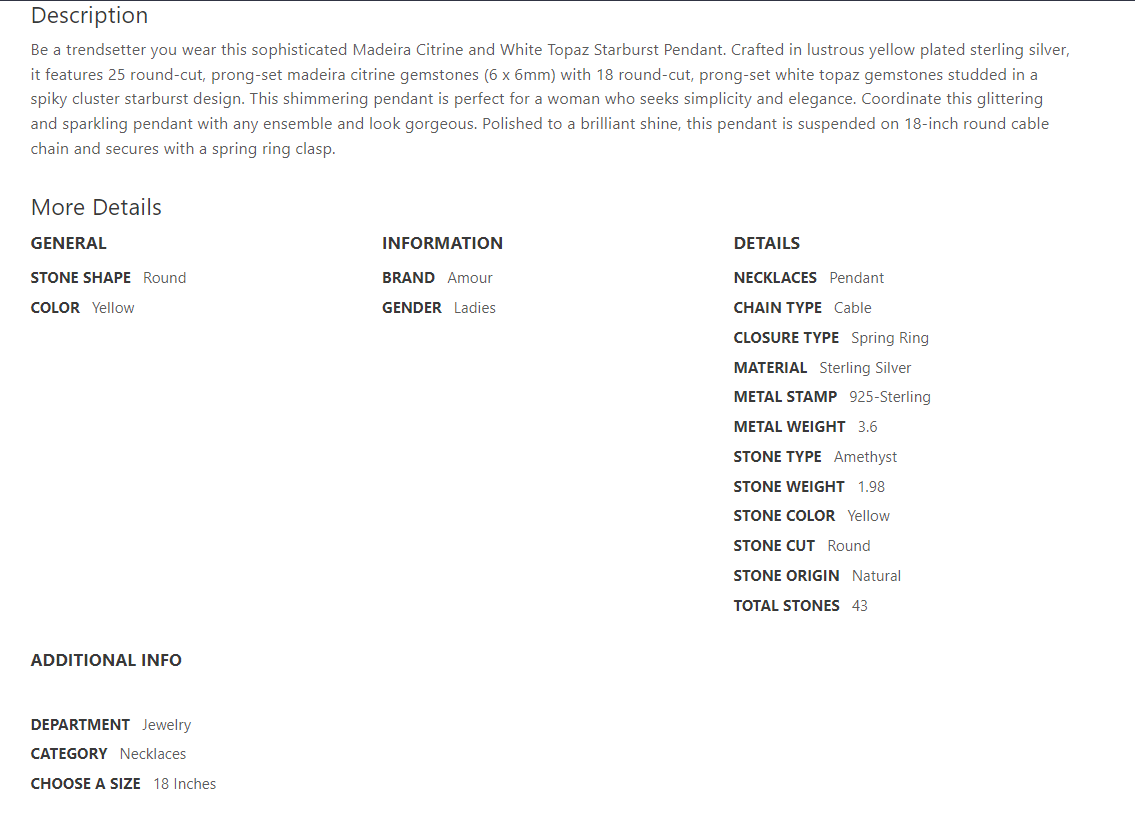 Description

Be a trendsetter you wear this sophisticated Madeira Citrine and White Topaz Starburst Pendant. Crafted in lustrous yellow plated sterling silver, it features 25 round-cut, prong-set madeira citrine gemstones (6 x 6mm) with 18 round-cut, prong-set white topaz gemstones studded in a spiky cluster starburst design. This shimmering pendant is perfect for a woman who seeks simplicity and elegance. Coordinate this glittering and sparkling pendant with any ensemble and look gorgeous. Polished to a brilliant shine, this pendant is suspended on 18-inch round cable chain and secures with a spring ring clasp.

More Details

GENERAL

STONE SHAPE Round

COLOR Yellow

INFORMATION

BRAND Amour

GENDER Ladies

DETAILS

NECKLACES Pendant

CHAIN TYPE Cable

CLOSURE TYPE Spring Ring

MATERIAL Sterling Silver

METAL STAMP 925-Sterling

METAL WEIGHT 3.6

STONE TYPE Amethyst

STONE WEIGHT 1.98

STONE COLOR Yellow

STONE CUT Round

STONE ORIGIN Natural

TOTAL STONES 43

ADDITIONAL INFO

DEPARTMENT Jewelry

CATEGORY Necklaces

CHOOSE A SIZE 18 Inches